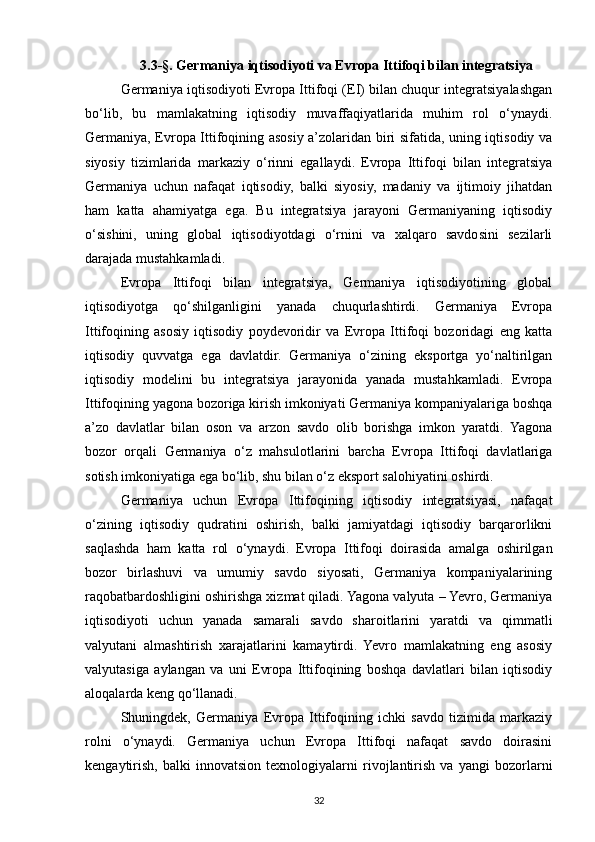 3.3-§. Germaniya iqtisodiyoti va Evropa Ittifoqi bilan integratsiya

Germaniya iqtisodiyoti Evropa Ittifoqi (EI) bilan chuqur integratsiyalashgan bo‘lib, bu mamlakatning iqtisodiy muvaffaqiyatlarida muhim rol o‘ynaydi. Germaniya, Evropa Ittifoqining asosiy a’zolaridan biri sifatida, uning iqtisodiy va siyosiy tizimlarida markaziy o‘rinni egallaydi. Evropa Ittifoqi bilan integratsiya Germaniya uchun nafaqat iqtisodiy, balki siyosiy, madaniy va ijtimoiy jihatdan ham katta ahamiyatga ega. Bu integratsiya jarayoni Germaniyaning iqtisodiy o‘sishini, uning global iqtisodiyotdagi o‘rnini va xalqaro savdosini sezilarli darajada mustahkamladi.

Evropa Ittifoqi bilan integratsiya, Germaniya iqtisodiyotining global iqtisodiyotga qo‘shilganligini yanada chuqurlashtirdi. Germaniya Evropa Ittifoqining asosiy iqtisodiy poydevoridir va Evropa Ittifoqi bozoridagi eng katta iqtisodiy quvvatga ega davlatdir. Germaniya o‘zining eksportga yo‘naltirilgan iqtisodiy modelini bu integratsiya jarayonida yanada mustahkamladi. Evropa Ittifoqining yagona bozoriga kirish imkoniyati Germaniya kompaniyalariga boshqa a’zo davlatlar bilan oson va arzon savdo olib borishga imkon yaratdi. Yagona bozor orqali Germaniya o‘z mahsulotlarini barcha Evropa Ittifoqi davlatlariga sotish imkoniyatiga ega bo‘lib, shu bilan o‘z eksport salohiyatini oshirdi.

Germaniya uchun Evropa Ittifoqining iqtisodiy integratsiyasi, nafaqat o‘zining iqtisodiy qudratini oshirish, balki jamiyatdagi iqtisodiy barqarorlikni saqlashda ham katta rol o‘ynaydi. Evropa Ittifoqi doirasida amalga oshirilgan bozor birlashuvi va umumiy savdo siyosati, Germaniya kompaniyalarining raqobatbardoshligini oshirishga xizmat qiladi. Yagona valyuta – Yevro, Germaniya iqtisodiyoti uchun yanada samarali savdo sharoitlarini yaratdi va qimmatli valyutani almashtirish xarajatlarini kamaytirdi. Yevro mamlakatning eng asosiy valyutasiga aylangan va uni Evropa Ittifoqining boshqa davlatlari bilan iqtisodiy aloqalarda keng qo‘llanadi.

Shuningdek, Germaniya Evropa Ittifoqining ichki savdo tizimida markaziy rolni o‘ynaydi. Germaniya uchun Evropa Ittifoqi nafaqat savdo doirasini kengaytirish, balki innovatsion texnologiyalarni rivojlantirish va yangi bozorlarni

32